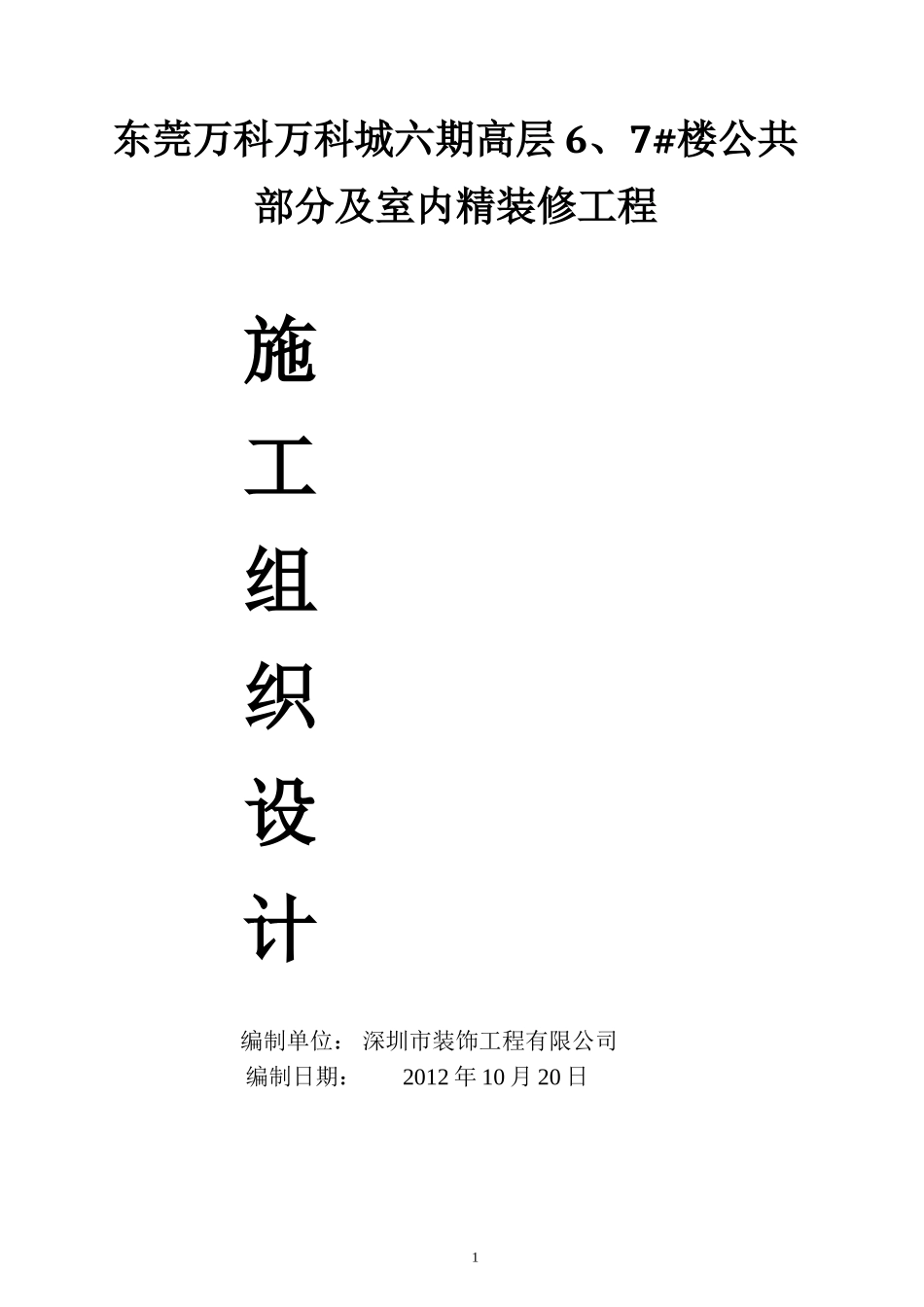 东莞万科万科城六期高层6、7#楼公共部分及室内精装修工程

施
工
组
织
设
计

编制单位： 深圳市装饰工程有限公司
编制日期： 2012年10月20日

1